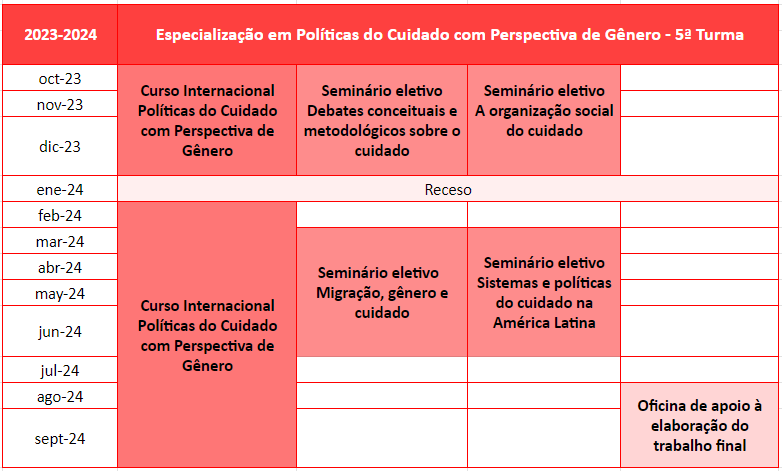 | 2023-2024 | Especialização em Políticas do Cuidado com Perspectiva de Gênero - 5ª Turma | | | |
|---|---|---|---|---|
| oct-23 | Curso Internacional Políticas do Cuidado com Perspectiva de Gênero | Seminário eletivo Debates conceituais e metodológicos sobre o cuidado | Seminário eletivo A organização social do cuidado | |
| nov-23 | | | | |
| dic-23 | | | | |
| ene-24 | Receso | | | |
| feb-24 | Curso Internacional Políticas do Cuidado com Perspectiva de Gênero | | | |
| mar-24 | | Seminário eletivo Migração, gênero e cuidado | Seminário eletivo Sistemas e políticas do cuidado na América Latina | |
| abr-24 | | | | |
| may-24 | | | | |
| jun-24 | | | | |
| jul-24 | | | | |
| ago-24 | | | | Oficina de apoio à elaboração do trabalho final |
| sept-24 | | | | |